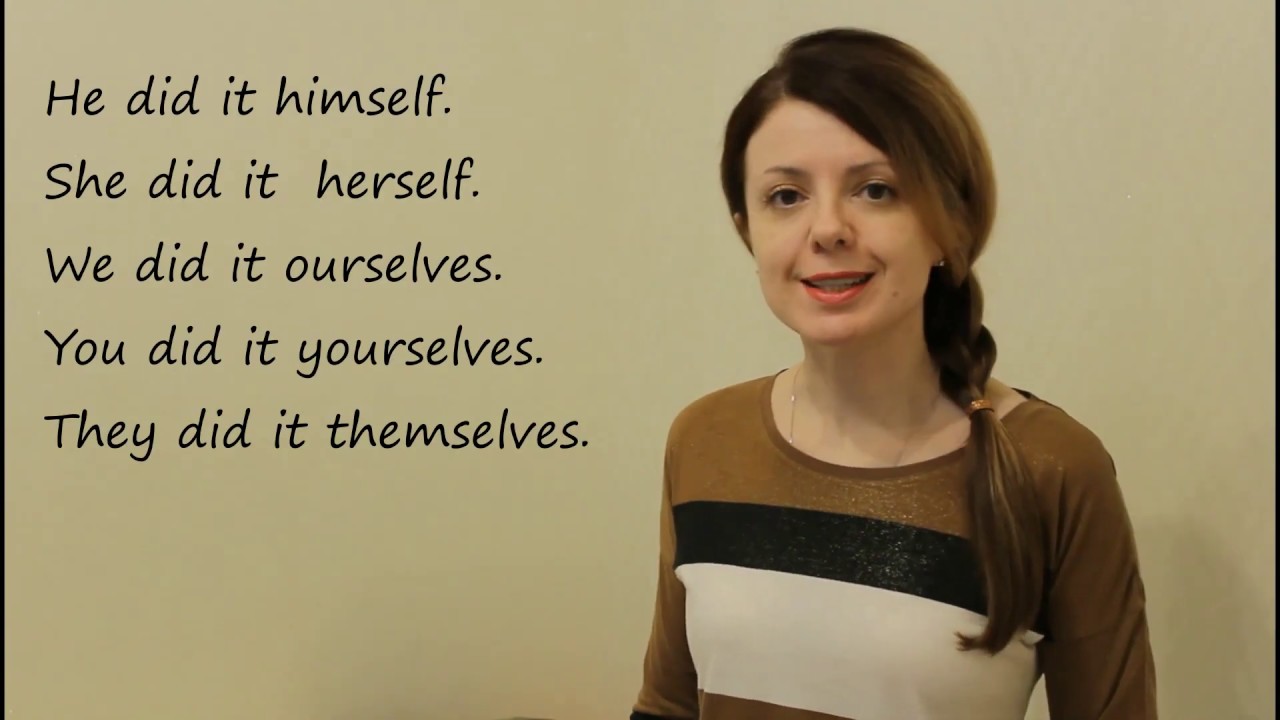 He did it himself.
She did it  herself.
We did it ourselves.
You did it yourselves.
They did it themselves.